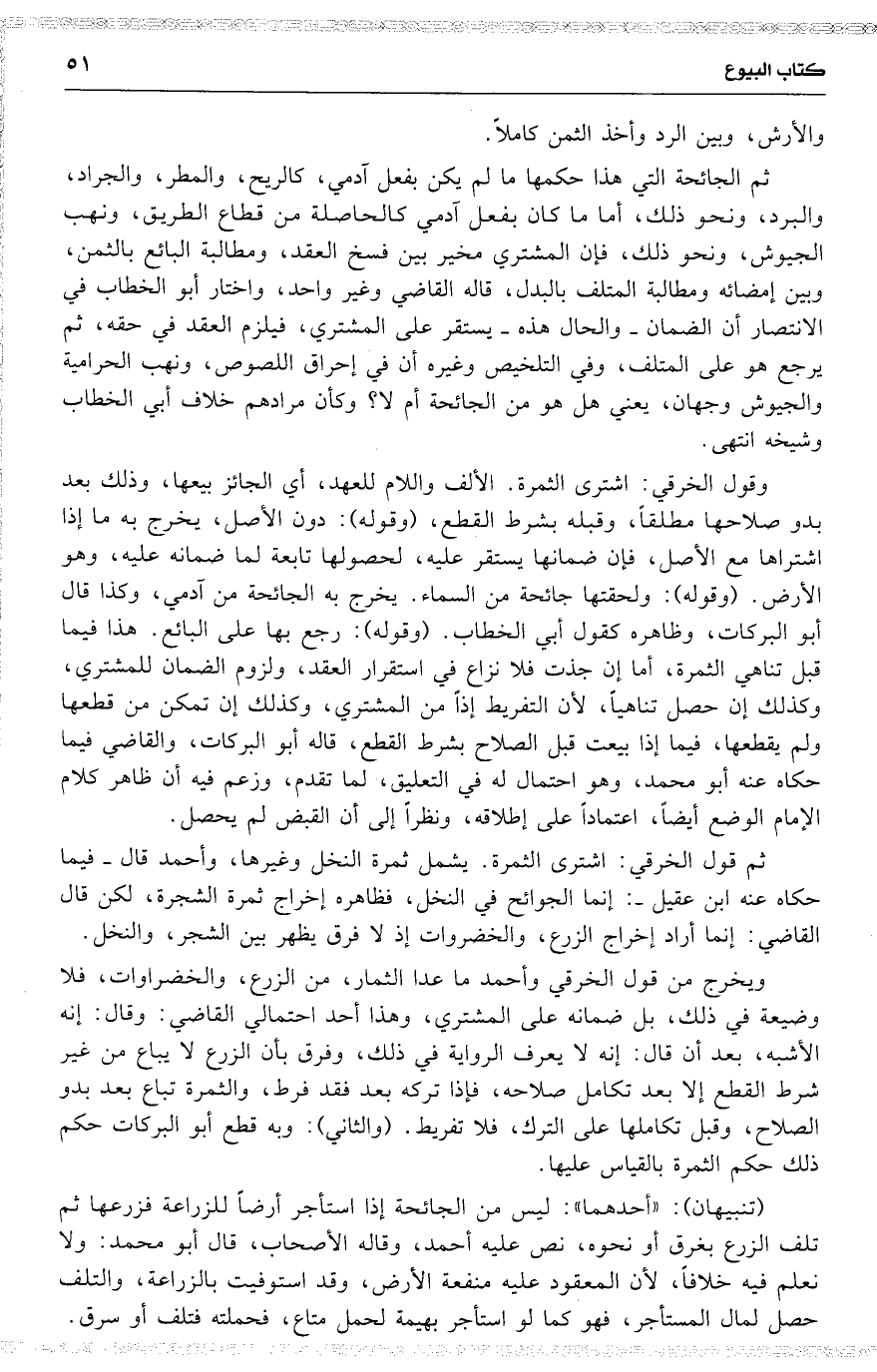 كتاب البيوع ٥١

والأرش، وبين الرد وأخذ الثمن كاملاً.

ثم الجائحة التي هذا حكمها ما لم يكن بفعل آدمي، كالريح، والمطر، والجراد، والبرد، ونحو ذلك، أما ما كان بفعل آدمي كالحاصلة من قطاع الطريق، ونهب الجيوش، ونحو ذلك، فإن المشتري مخير بين فسخ العقد، ومطالبة البائع بالثمن، وبين إمضائه ومطالبة المتلف بالبدل، قاله القاضي وغير واحد، واختار أبو الخطاب في الانتصار أن الضمان ـ والحال هذه ـ يستقر على المشتري، فيلزم العقد في حقه، ثم يرجع هو على المتلف، وفي التلخيص وغيره أن في إحراق اللصوص، ونهب الحرامية والجيوش وجهان، يعني هل هو من الجائحة أم لا؟ وكأن مرادهم خلاف أبي الخطاب وشيخه انتهى.

وقول الخرقي: اشترى الثمرة. الألف واللام للعهد، أي الجائز بيعها، وذلك بعد بدو صلاحها مطلقاً، وقبله بشرط القطع، (وقوله): دون الأصل، يخرج به ما إذا اشتراها مع الأصل، فإن ضمانها يستقر عليه، لحصولها تابعة لما ضمانه عليه، وهو الأرض. (وقوله): ولحقتها جائحة من السماء. يخرج به الجائحة من آدمي، وكذا قال أبو البركات، وظاهره كقول أبي الخطاب. (وقوله): رجع بها على البائع. هذا فيما قبل تناهي الثمرة، أما إن جذت فلا نزاع في استقرار العقد، ولزوم الضمان للمشتري، وكذلك إن حصل تناهياً، لأن التفريط إذاً من المشتري، وكذلك إن تمكن من قطعها ولم يقطعها، فيما إذا بيعت قبل الصلاح بشرط القطع، قاله أبو البركات، والقاضي فيما حكاه عنه أبو محمد، وهو احتمال له في التعليق، لما تقدم، وزعم فيه أن ظاهر كلام الإمام الوضع أيضاً، اعتماداً على إطلاقه، ونظراً إلى أن القبض لم يحصل.

ثم قول الخرقي: اشترى الثمرة. يشمل ثمرة النخل وغيرها، وأحمد قال ـ فيما حكاه عنه ابن عقيل ـ: إنما الجوائح في النخل، فظاهره إخراج ثمرة الشجرة، لكن قال القاضي: إنما أراد إخراج الزرع، والخضروات إذ لا فرق يظهر بين الشجر، والنخل.

ويخرج من قول الخرقي وأحمد ما عدا الثمار، من الزرع، والخضراوات، فلا وضيعة في ذلك، بل ضمانه على المشتري، وهذا أحد احتمالي القاضي: وقال: إنه الأشبه، بعد أن قال: إنه لا يعرف الرواية في ذلك، وفرق بأن الزرع لا يباع من غير شرط القطع إلا بعد تكامل صلاحه، فإذا تركه بعد فقد فرط، والثمرة تباع بعد بدو الصلاح، وقبل تكاملها على الترك، فلا تفريط. (والثاني): وبه قطع أبو البركات حكم ذلك حكم الثمرة بالقياس عليها.

(تنبيهان): «أحدهما»: ليس من الجائحة إذا استأجر أرضاً للزراعة فزرعها ثم تلف الزرع بغرق أو نحوه، نص عليه أحمد، وقاله الأصحاب، قال أبو محمد: ولا نعلم فيه خلافاً، لأن المعقود عليه منفعة الأرض، وقد استوفيت بالزراعة، والتلف حصل لمال المستأجر، فهو كما لو استأجر بهيمة لحمل متاع، فحملته فتلف أو سرق.